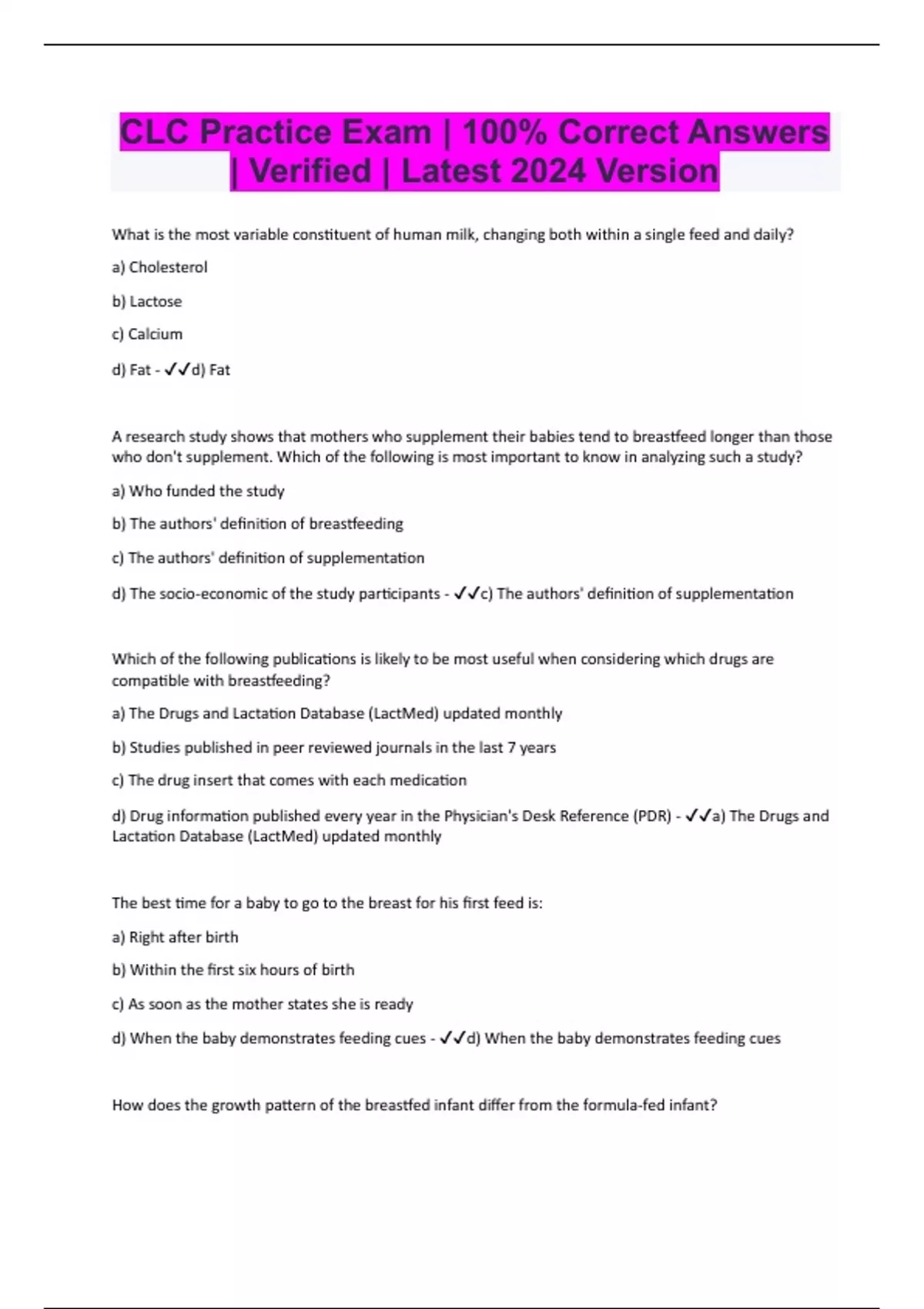 CLC Practice Exam | 100% Correct Answers | Verified | Latest 2024 Version

What is the most variable constituent of human milk, changing both within a single feed and daily?

a) Cholesterol

b) Lactose

c) Calcium

d) Fat - ✓✓d) Fat

A research study shows that mothers who supplement their babies tend to breastfeed longer than those who don't supplement. Which of the following is most important to know in analyzing such a study?

a) Who funded the study

b) The authors' definition of breastfeeding

c) The authors' definition of supplementation

d) The socio-economic of the study participants - ✓✓c) The authors' definition of supplementation

Which of the following publications is likely to be most useful when considering which drugs are compatible with breastfeeding?

a) The Drugs and Lactation Database (LactMed) updated monthly

b) Studies published in peer reviewed journals in the last 7 years

c) The drug insert that comes with each medication

d) Drug information published every year in the Physician's Desk Reference (PDR) - ✓✓a) The Drugs and Lactation Database (LactMed) updated monthly

The best time for a baby to go to the breast for his first feed is:

a) Right after birth

b) Within the first six hours of birth

c) As soon as the mother states she is ready

d) When the baby demonstrates feeding cues - ✓✓d) When the baby demonstrates feeding cues

How does the growth pattern of the breastfed infant differ from the formula-fed infant?